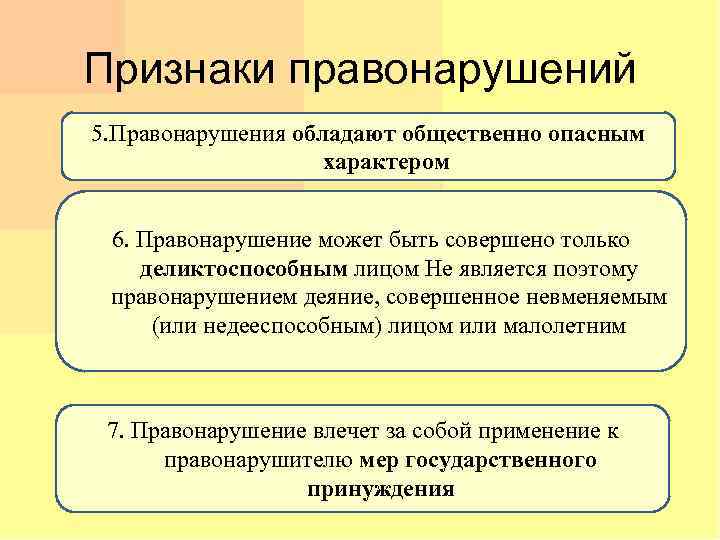 Признаки правонарушений

5.Правонарушения обладают общественно опасным характером

6. Правонарушение может быть совершено только деликтоспособным лицом Не является поэтому правонарушением деяние, совершенное невменяемым (или недееспособным) лицом или малолетним

7. Правонарушение влечет за собой применение к правонарушителю мер государственного принуждения